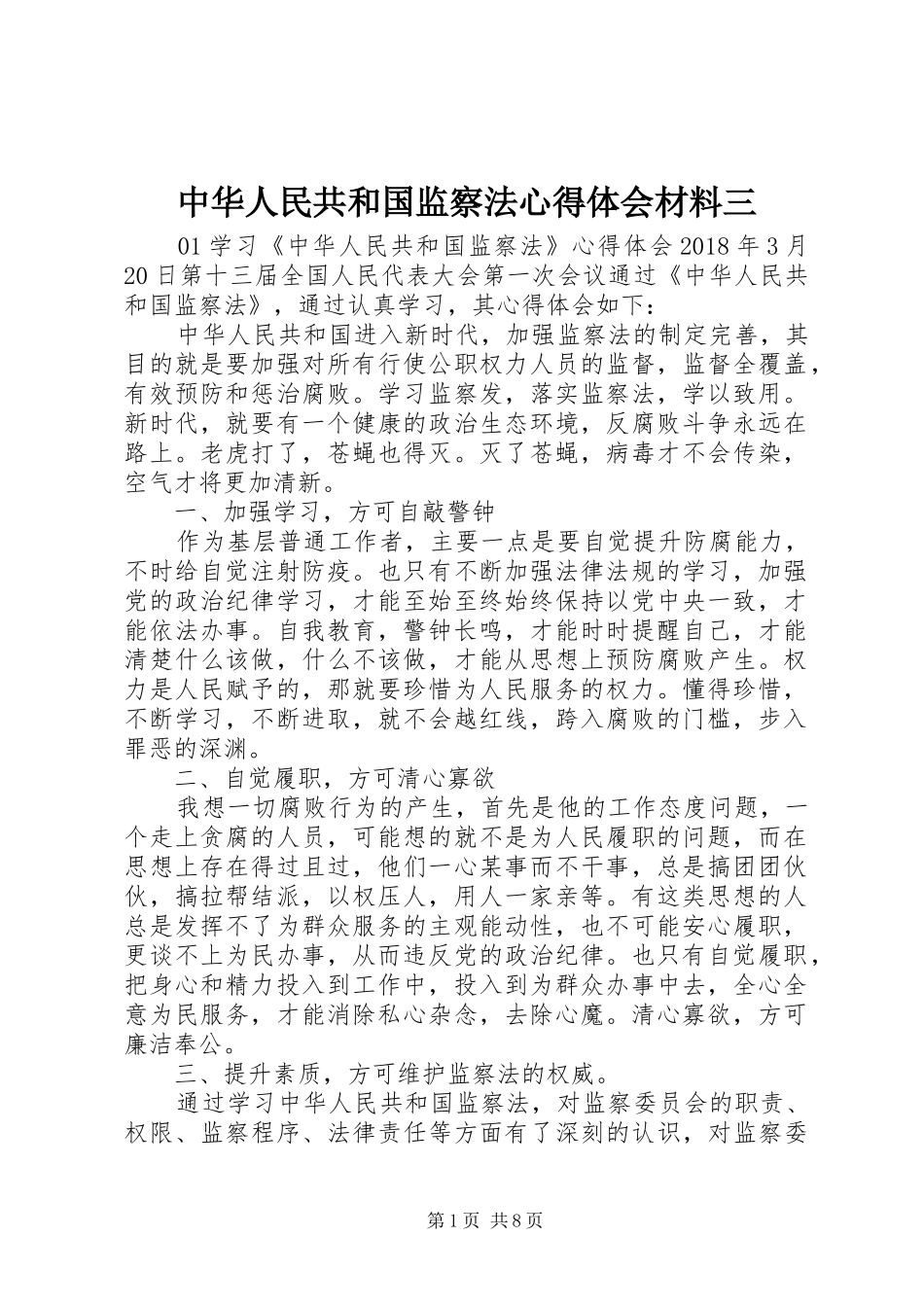 中华人民共和国监察法心得体会材料三

01 学习《中华人民共和国监察法》心得体会 2018 年 3 月 20 日第十三届全国人民代表大会第一次会议通过《中华人民共和国监察法》，通过认真学习，其心得体会如下：

中华人民共和国进入新时代，加强监察法的制定完善，其目的就是要加强对所有行使公职权力人员的监督，监督全覆盖，有效预防和惩治腐败。学习监察发，落实监察法，学以致用。新时代，就要有一个健康的政治生态环境，反腐败斗争永远在路上。老虎打了，苍蝇也得灭。灭了苍蝇，病毒才不会传染，空气才将更加清新。

一、加强学习，方可自敲警钟

作为基层普通工作者，主要一点是要自觉提升防腐能力，不时给自觉注射防疫。也只有不断加强法律法规的学习，加强党的政治纪律学习，才能至始至终始终保持以党中央一致，才能依法办事。自我教育，警钟长鸣，才能时时提醒自己，才能清楚什么该做，什么不该做，才能从思想上预防腐败产生。权力是人民赋予的，那就要珍惜为人民服务的权力。懂得珍惜，不断学习，不断进取，就不会越红线，跨入腐败的门槛，步入罪恶的深渊。

二、自觉履职，方可清心寡欲

我想一切腐败行为的产生，首先是他的工作态度问题，一个走上贪腐的人员，可能想的就不是为人民履职的问题，而在思想上存在得过且过，他们一心某事而不干事，总是搞团团伙伙，搞拉帮结派，以权压人，用人一家亲等。有这类思想的人总是发挥不了为群众服务的主观能动性，也不可能安心履职，更谈不上为民办事，从而违反党的政治纪律。也只有自觉履职，把身心和精力投入到工作中，投入到为群众办事中去，全心全意为民服务，才能消除私心杂念，去除心魔。清心寡欲，方可廉洁奉公。

三、提升素质，方可维护监察法的权威。

通过学习中华人民共和国监察法，对监察委员会的职责、权限、监察程序、法律责任等方面有了深刻的认识，对监察委

第 1 页 共 8 页